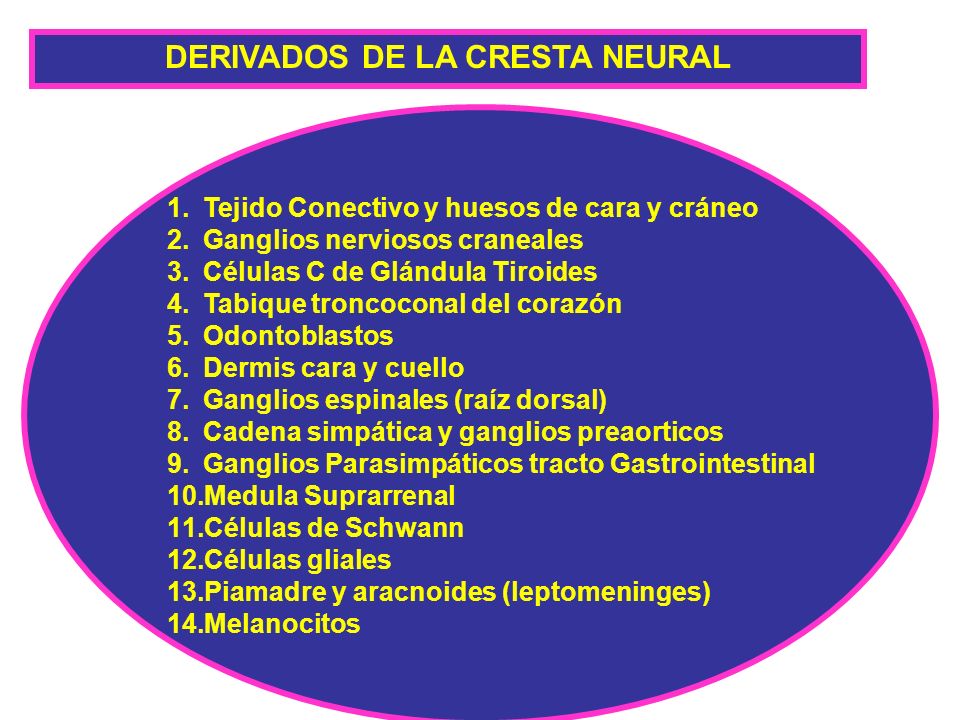 DERIVADOS DE LA CRESTA NEURAL

1. Tejido Conectivo y huesos de cara y cráneo
2. Ganglios nerviosos craneales
3. Células C de Glándula Tiroides
4. Tabique troncoconal del corazón
5. Odontoblastos
6. Dermis cara y cuello
7. Ganglios espinales (raíz dorsal)
8. Cadena simpática y ganglios preaorticos
9. Ganglios Parasimpáticos tracto Gastrointestinal
10.Medula Suprarrenal
11.Células de Schwann
12.Células gliales
13.Piamadre y aracnoides (leptomeninges)
14.Melanocitos